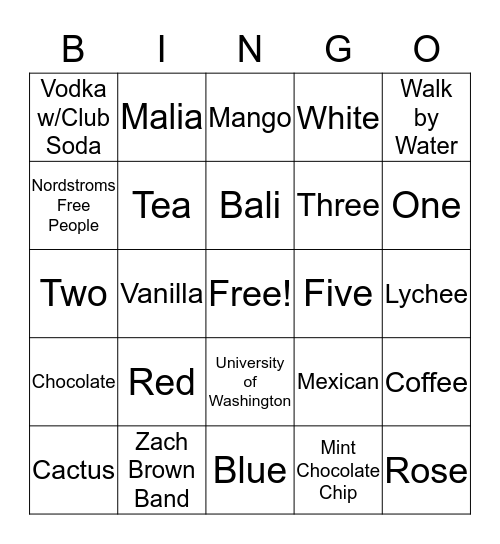 | B | I | N | G | O |
|---|---|---|---|---|
| Vodka w/Club Soda | Malia | Mango | White | Walk by Water |
| Nordstroms Free People | Tea | Bali | Three | One |
| Two | Vanilla | Free! | Five | Lychee |
| Chocolate | Red | University of Washington | Mexican | Coffee |
| Cactus | Zach Brown Band | Blue | Mint Chocolate Chip | Rose |